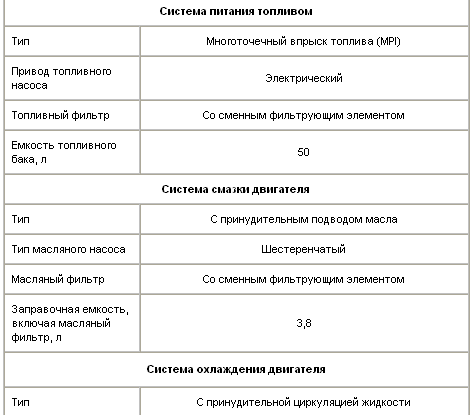 | Система питания топливом | |
|---|---|
| Тип | Многоточечный впрыск топлива (MPI) |
| Привод топливного насоса | Электрический |
| Топливный фильтр | Со сменным фильтрующим элементом |
| Емкость топливного бака, л | 50 |
| **Система смазки двигателя** | |
| Тип | С принудительным подводом масла |
| Тип масляного насоса | Шестеренчатый |
| Масляный фильтр | Со сменным фильтрующим элементом |
| Заправочная емкость, включая масляный фильтр, л | 3,8 |
| **Система охлаждения двигателя** | |
| Тип | С принудительной циркуляцией жидкости |